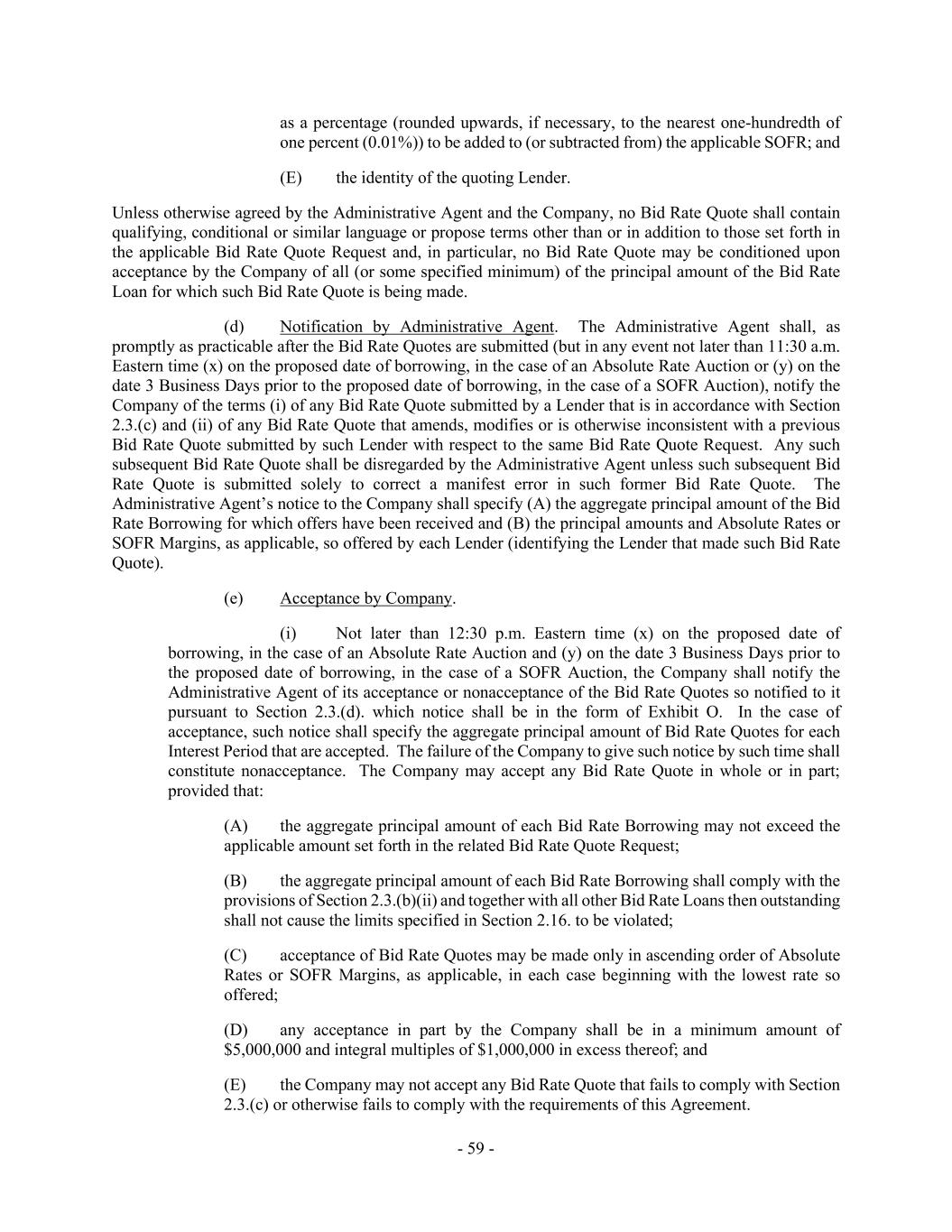 as a percentage (rounded upwards, if necessary, to the nearest one-hundredth of one percent (0.01%)) to be added to (or subtracted from) the applicable SOFR; and

(E) the identity of the quoting Lender.

Unless otherwise agreed by the Administrative Agent and the Company, no Bid Rate Quote shall contain qualifying, conditional or similar language or propose terms other than or in addition to those set forth in the applicable Bid Rate Quote Request and, in particular, no Bid Rate Quote may be conditioned upon acceptance by the Company of all (or some specified minimum) of the principal amount of the Bid Rate Loan for which such Bid Rate Quote is being made.

(d) Notification by Administrative Agent. The Administrative Agent shall, as promptly as practicable after the Bid Rate Quotes are submitted (but in any event not later than 11:30 a.m. Eastern time (x) on the proposed date of borrowing, in the case of an Absolute Rate Auction or (y) on the date 3 Business Days prior to the proposed date of borrowing, in the case of a SOFR Auction), notify the Company of the terms (i) of any Bid Rate Quote submitted by a Lender that is in accordance with Section 2.3.(c) and (ii) of any Bid Rate Quote that amends, modifies or is otherwise inconsistent with a previous Bid Rate Quote submitted by such Lender with respect to the same Bid Rate Quote Request. Any such subsequent Bid Rate Quote shall be disregarded by the Administrative Agent unless such subsequent Bid Rate Quote is submitted solely to correct a manifest error in such former Bid Rate Quote. The Administrative Agent's notice to the Company shall specify (A) the aggregate principal amount of the Bid Rate Borrowing for which offers have been received and (B) the principal amounts and Absolute Rates or SOFR Margins, as applicable, so offered by each Lender (identifying the Lender that made such Bid Rate Quote).

(e) Acceptance by Company.

(i) Not later than 12:30 p.m. Eastern time (x) on the proposed date of borrowing, in the case of an Absolute Rate Auction and (y) on the date 3 Business Days prior to the proposed date of borrowing, in the case of a SOFR Auction, the Company shall notify the Administrative Agent of its acceptance or nonacceptance of the Bid Rate Quotes so notified to it pursuant to Section 2.3.(d). which notice shall be in the form of Exhibit O. In the case of acceptance, such notice shall specify the aggregate principal amount of Bid Rate Quotes for each Interest Period that are accepted. The failure of the Company to give such notice by such time shall constitute nonacceptance. The Company may accept any Bid Rate Quote in whole or in part; provided that:

(A) the aggregate principal amount of each Bid Rate Borrowing may not exceed the applicable amount set forth in the related Bid Rate Quote Request;

(B) the aggregate principal amount of each Bid Rate Borrowing shall comply with the provisions of Section 2.3.(b)(ii) and together with all other Bid Rate Loans then outstanding shall not cause the limits specified in Section 2.16. to be violated;

(C) acceptance of Bid Rate Quotes may be made only in ascending order of Absolute Rates or SOFR Margins, as applicable, in each case beginning with the lowest rate so offered;

(D) any acceptance in part by the Company shall be in a minimum amount of \$5,000,000 and integral multiples of \$1,000,000 in excess thereof; and

(E) the Company may not accept any Bid Rate Quote that fails to comply with Section 2.3.(c) or otherwise fails to comply with the requirements of this Agreement.

- 59 -